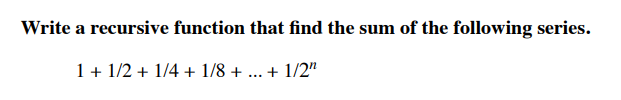 Write a recursive function that find the sum of the following series.

$1 + 1/2 + 1/4 + 1/8 + ... + 1/2^n$